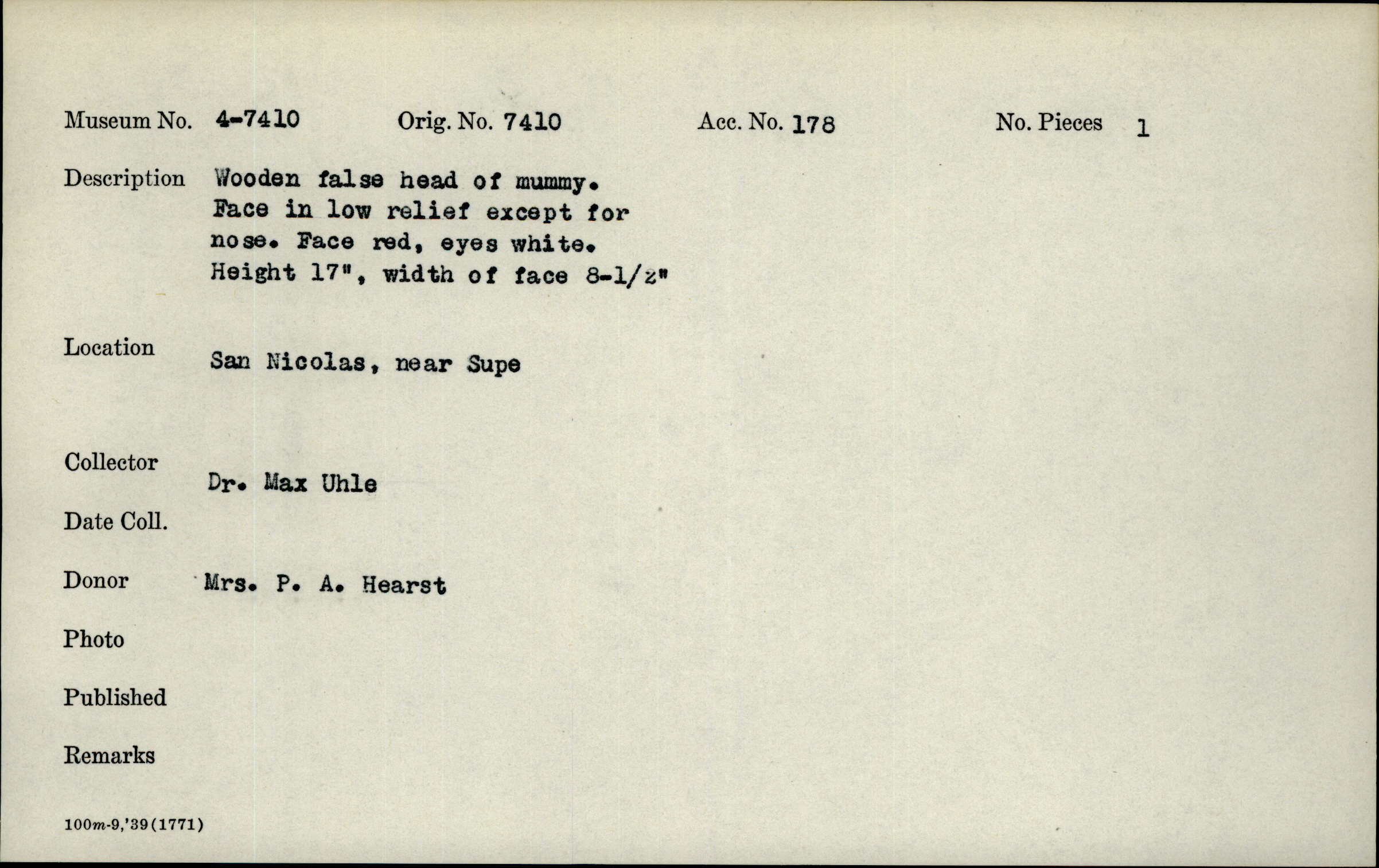 Museum No. 4-7410 Orig. No. 7410 Acc. No. 178 No. Pieces 1

Description Wooden false head of mummy. Face in low relief except for nose. Face red, eyes white. Height 17", width of face 8-1/2"

Location San Nicolas, near Supe

Collector Dr. Max Uhle

Date Coll.

Donor Mrs. P. A. Hearst

Photo

Published

Remarks

100m-9,'39(1771)